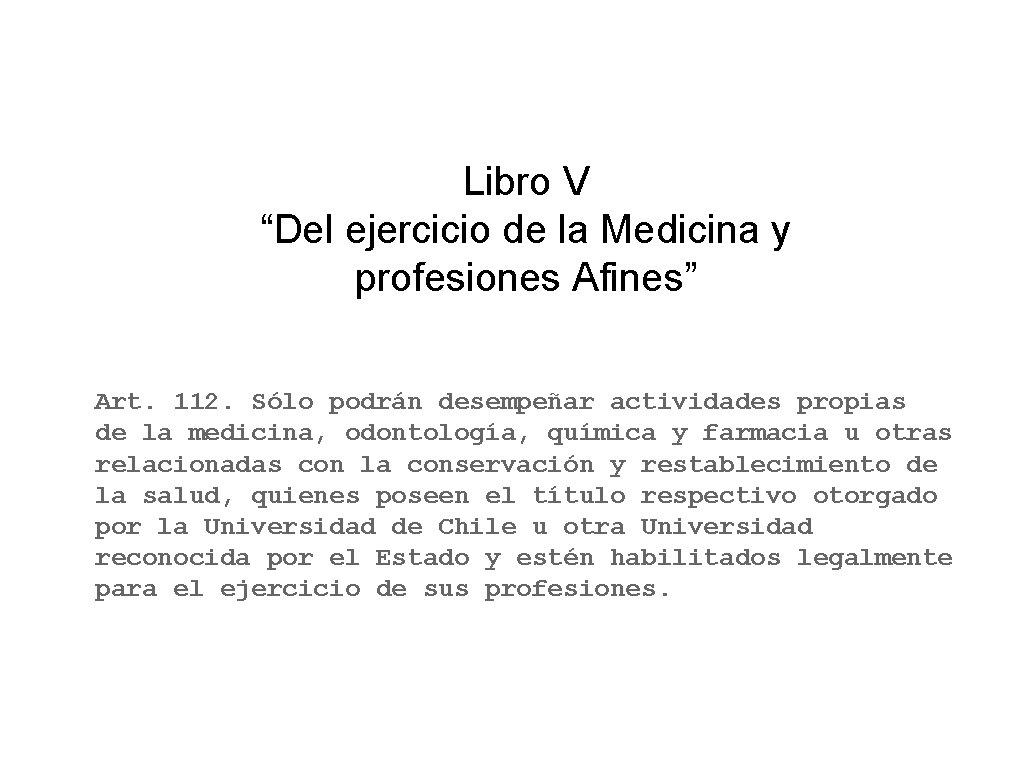 Libro V
"Del ejercicio de la Medicina y profesiones Afines"

Art. 112. Sólo podrán desempeñar actividades propias de la medicina, odontología, química y farmacia u otras relacionadas con la conservación y restablecimiento de la salud, quienes poseen el título respectivo otorgado por la Universidad de Chile u otra Universidad reconocida por el Estado y estén habilitados legalmente para el ejercicio de sus profesiones.